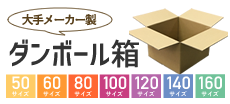 大手メーカー製

ダンボール箱

50 サイズ
60 サイズ
80 サイズ
100 サイズ
120 サイズ
140 サイズ
160 サイズ